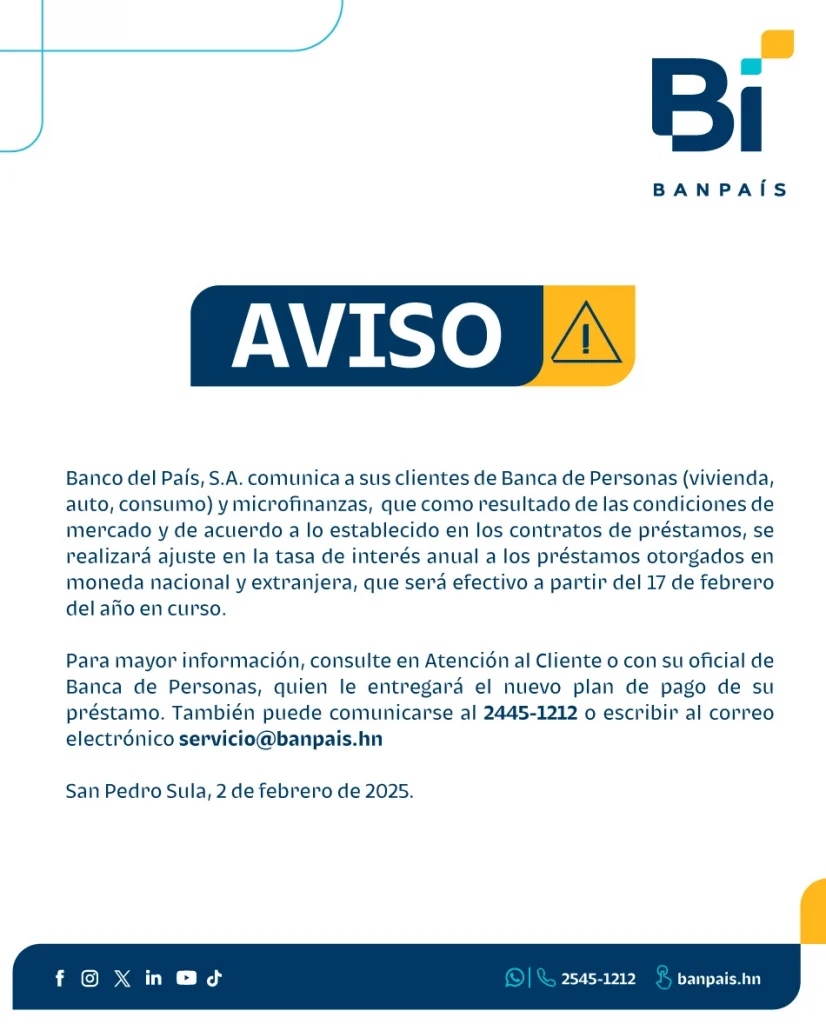 Bi

BANPAÍS

AVISO

Banco del País, S.A. comunica a sus clientes de Banca de Personas (vivienda, auto, consumo) y microfinanzas, que como resultado de las condiciones de mercado y de acuerdo a lo establecido en los contratos de préstamos, se realizará ajuste en la tasa de interés anual a los préstamos otorgados en moneda nacional y extranjera, que será efectivo a partir del 17 de febrero del año en curso.

Para mayor información, consulte en Atención al Cliente o con su oficial de Banca de Personas, quien le entregará el nuevo plan de pago de su préstamo. También puede comunicarse al 2445-1212 o escribir al correo electrónico servicio@banpais.hn

San Pedro Sula, 2 de febrero de 2025.

2545-1212 banpais.hn